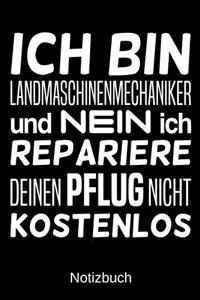 ICH BIN
LANDMASCHINENMECHANIKER
und NEIN ich
REPARIERE
DEINEN PFLUG NICHT
KOSTENLOS

Notizbuch